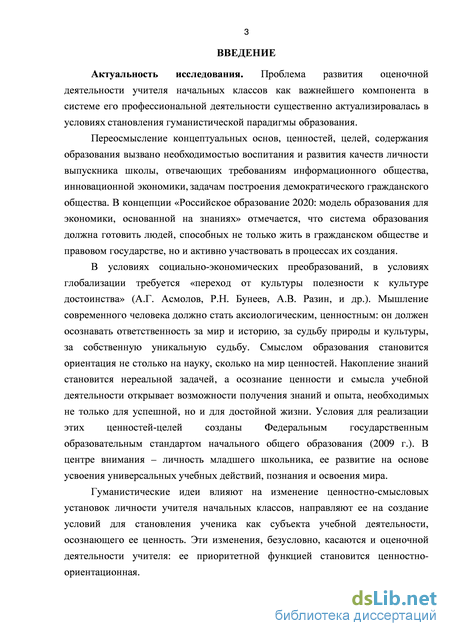 3

ВВЕДЕНИЕ

Актуальность исследования. Проблема развития оценочной деятельности учителя начальных классов как важнейшего компонента в системе его профессиональной деятельности существенно актуализировалась в условиях становления гуманистической парадигмы образования.

Переосмысление концептуальных основ, ценностей, целей, содержания образования вызвано необходимостью воспитания и развития качеств личности выпускника школы, отвечающих требованиям информационного общества, инновационной экономики, задачам построения демократического гражданского общества. В концепции «Российское образование 2020: модель образования для экономики, основанной на знаниях» отмечается, что система образования должна готовить людей, способных не только жить в гражданском обществе и правовом государстве, но и активно участвовать в процессах их создания.

В условиях социально-экономических преобразований, в условиях глобализации требуется «переход от культуры полезности к культуре достоинства» (А.Г. Асмолов, Р.Н. Бунеев, А.В. Разин, и др.). Мышление современного человека должно стать аксиологическим, ценностным: он должен осознавать ответственность за мир и историю, за судьбу природы и культуры, за собственную уникальную судьбу. Смыслом образования становится ориентация не столько на науку, сколько на мир ценностей. Накопление знаний становится нереальной задачей, а осознание ценности и смысла учебной деятельности открывает возможности получения знаний и опыта, необходимых не только для успешной, но и для достойной жизни. Условия для реализации этих ценностей-целей созданы Федеральным государственным образовательным стандартом начального общего образования (2009 г.). В центре внимания – личность младшего школьника, ее развитие на основе усвоения универсальных учебных действий, познания и освоения мира.

Гуманистические идеи влияют на изменение ценностно-смысловых установок личности учителя начальных классов, направляют ее на создание условий для становления ученика как субъекта учебной деятельности, осознающего ее ценность. Эти изменения, безусловно, касаются и оценочной деятельности учителя: ее приоритетной функцией становится ценностно-ориентационная.

dsLib.net
библиотека диссертаций